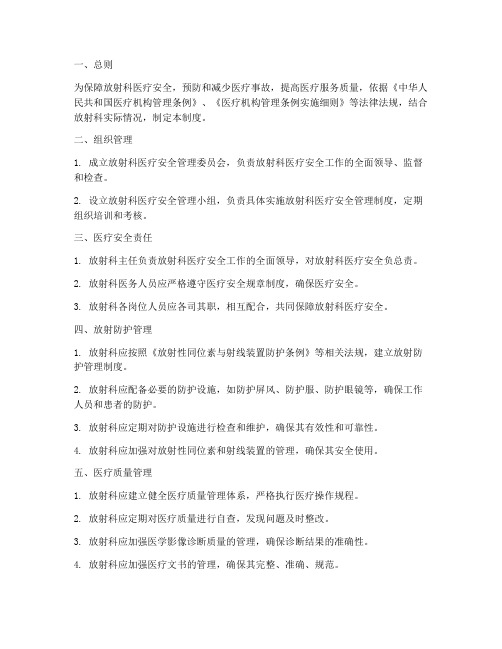 一、总则

为保障放射科医疗安全，预防和减少医疗事故，提高医疗服务质量，依据《中华人民共和国医疗机构管理条例》、《医疗机构管理条例实施细则》等法律法规，结合放射科实际情况，制定本制度。

二、组织管理

1. 成立放射科医疗安全管理委员会，负责放射科医疗安全工作的全面领导、监督和检查。

2. 设立放射科医疗安全管理小组，负责具体实施放射科医疗安全管理制度，定期组织培训和考核。

三、医疗安全责任

1. 放射科主任负责放射科医疗安全工作的全面领导，对放射科医疗安全负总责。

2. 放射科医务人员应严格遵守医疗安全规章制度，确保医疗安全。

3. 放射科各岗位人员应各司其职，相互配合，共同保障放射科医疗安全。

四、放射防护管理

1. 放射科应按照《放射性同位素与射线装置防护条例》等相关法规，建立放射防护管理制度。

2. 放射科应配备必要的防护设施，如防护屏风、防护服、防护眼镜等，确保工作人员和患者的防护。

3. 放射科应定期对防护设施进行检查和维护，确保其有效性和可靠性。

4. 放射科应加强对放射性同位素和射线装置的管理，确保其安全使用。

五、医疗质量管理

1. 放射科应建立健全医疗质量管理体系，严格执行医疗操作规程。

2. 放射科应定期对医疗质量进行自查，发现问题及时整改。

3. 放射科应加强医学影像诊断质量的管理，确保诊断结果的准确性。

4. 放射科应加强医疗文书的管理，确保其完整、准确、规范。